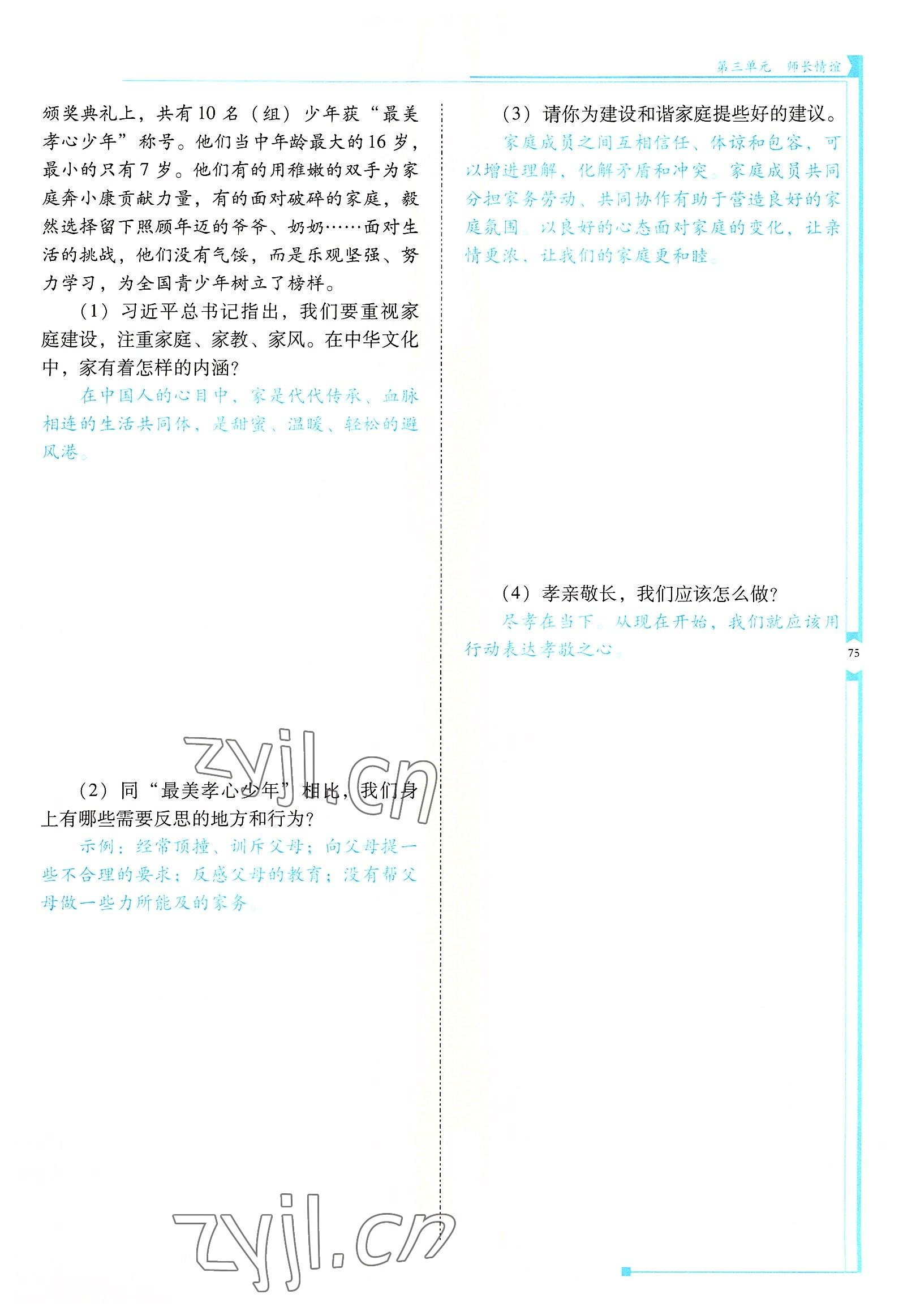 第三单元 师长情谊

颁奖典礼上，共有10名（组）少年获“最美孝心少年”称号。他们当中年龄最大的16岁，最小的只有7岁。他们有的用稚嫩的双手为家庭奔小康贡献力量，有的面对破碎的家庭，毅然选择留下照顾年迈的爷爷、奶奶……面对生活的挑战，他们没有气馁，而是乐观坚强、努力学习，为全国青少年树立了榜样。

（1）习近平总书记指出，我们要重视家庭建设，注重家庭、家教、家风。在中华文化中，家有着怎样的内涵？

在中国人的心目中，家是代代传承、血脉相连的生活共同体，是甜蜜、温暖、轻松的避风港。

（2）同“最美孝心少年”相比，我们身上有哪些需要反思的地方和行为？

示例：经常顶撞、训斥父母；向父母提一些不合理的要求；反感父母的教育；没有帮父母做一些力所能及的家务。

（3）请你为建设和谐家庭提些好的建议。

家庭成员之间互相信任、体谅和包容，可以增进理解，化解矛盾和冲突。家庭成员共同分担家务劳动、共同协作有助于营造良好的家庭氛围。以良好的心态面对家庭的变化，让亲情更浓，让我们的家庭更和睦。

（4）孝亲敬长，我们应该怎么做？

尽孝在当下。从现在开始，我们就应该用行动表达孝敬之心。

75

zyjl.cn